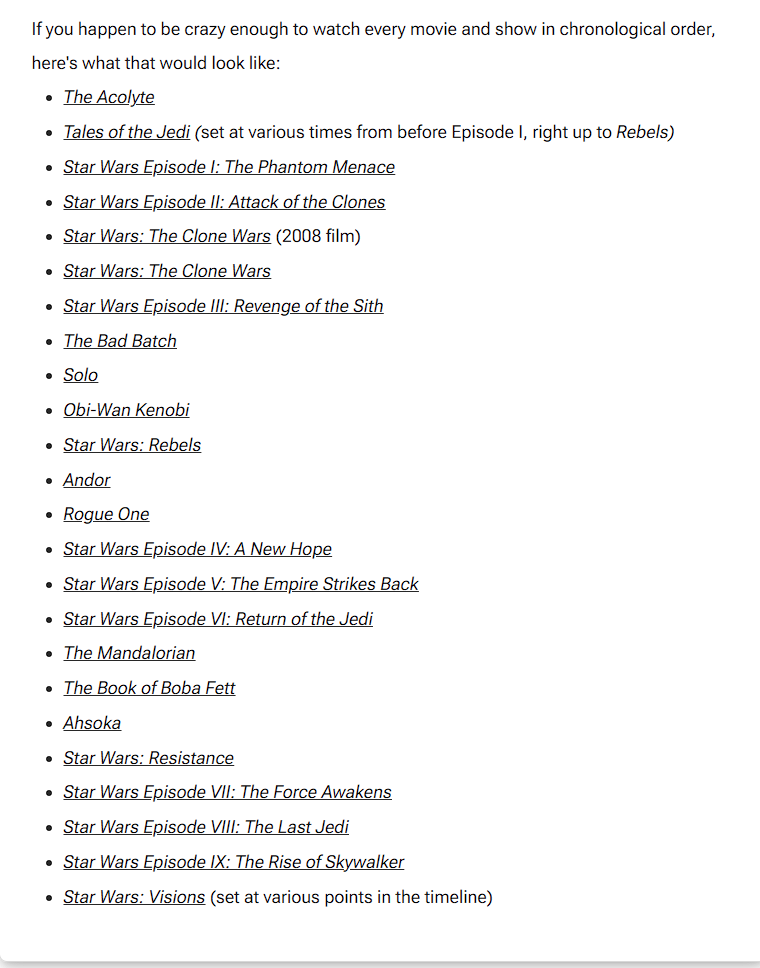 If you happen to be crazy enough to watch every movie and show in chronological order, here's what that would look like:

- The Acolyte
- Tales of the Jedi (set at various times from before Episode I, right up to Rebels)
- Star Wars Episode I: The Phantom Menace
- Star Wars Episode II: Attack of the Clones
- Star Wars: The Clone Wars (2008 film)
- Star Wars: The Clone Wars
- Star Wars Episode III: Revenge of the Sith
- The Bad Batch
- Solo
- Obi-Wan Kenobi
- Star Wars: Rebels
- Andor
- Rogue One
- Star Wars Episode IV: A New Hope
- Star Wars Episode V: The Empire Strikes Back
- Star Wars Episode VI: Return of the Jedi
- The Mandalorian
- The Book of Boba Fett
- Ahsoka
- Star Wars: Resistance
- Star Wars Episode VII: The Force Awakens
- Star Wars Episode VIII: The Last Jedi
- Star Wars Episode IX: The Rise of Skywalker
- Star Wars: Visions (set at various points in the timeline)